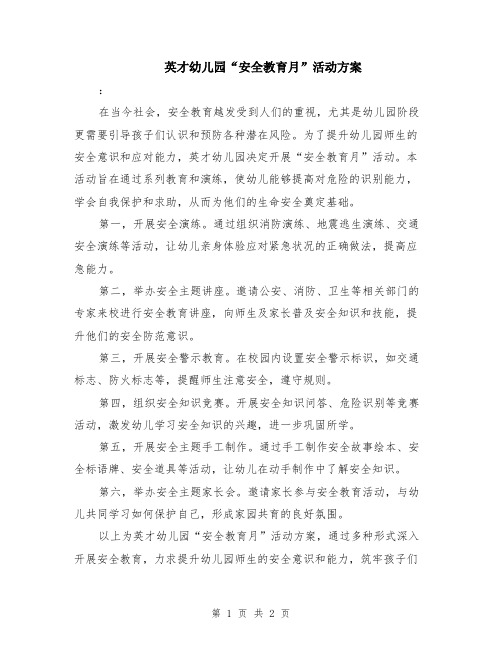 英才幼儿园“安全教育月”活动方案

:

在当今社会，安全教育越发受到人们的重视，尤其是幼儿园阶段更需要引导孩子们认识和预防各种潜在风险。为了提升幼儿园师生的安全意识和应对能力，英才幼儿园决定开展“安全教育月”活动。本活动旨在通过系列教育和演练，使幼儿能够提高对危险的识别能力，学会自我保护和求助，从而为他们的生命安全奠定基础。

第一，开展安全演练。通过组织消防演练、地震逃生演练、交通安全演练等活动，让幼儿亲身体验应对紧急状况的正确做法，提高应急能力。

第二，举办安全主题讲座。邀请公安、消防、卫生等相关部门的专家来校进行安全教育讲座，向师生及家长普及安全知识和技能，提升他们的安全防范意识。

第三，开展安全警示教育。在校园内设置安全警示标识，如交通标志、防火标志等，提醒师生注意安全，遵守规则。

第四，组织安全知识竞赛。开展安全知识问答、危险识别等竞赛活动，激发幼儿学习安全知识的兴趣，进一步巩固所学。

第五，开展安全主题手工制作。通过手工制作安全故事绘本、安全标语牌、安全道具等活动，让幼儿在动手制作中了解安全知识。

第六，举办安全主题家长会。邀请家长参与安全教育活动，与幼儿共同学习如何保护自己，形成家园共育的良好氛围。

以上为英才幼儿园“安全教育月”活动方案，通过多种形式深入开展安全教育，力求提升幼儿园师生的安全意识和能力，筑牢孩子们

第 1 页 共 2 页